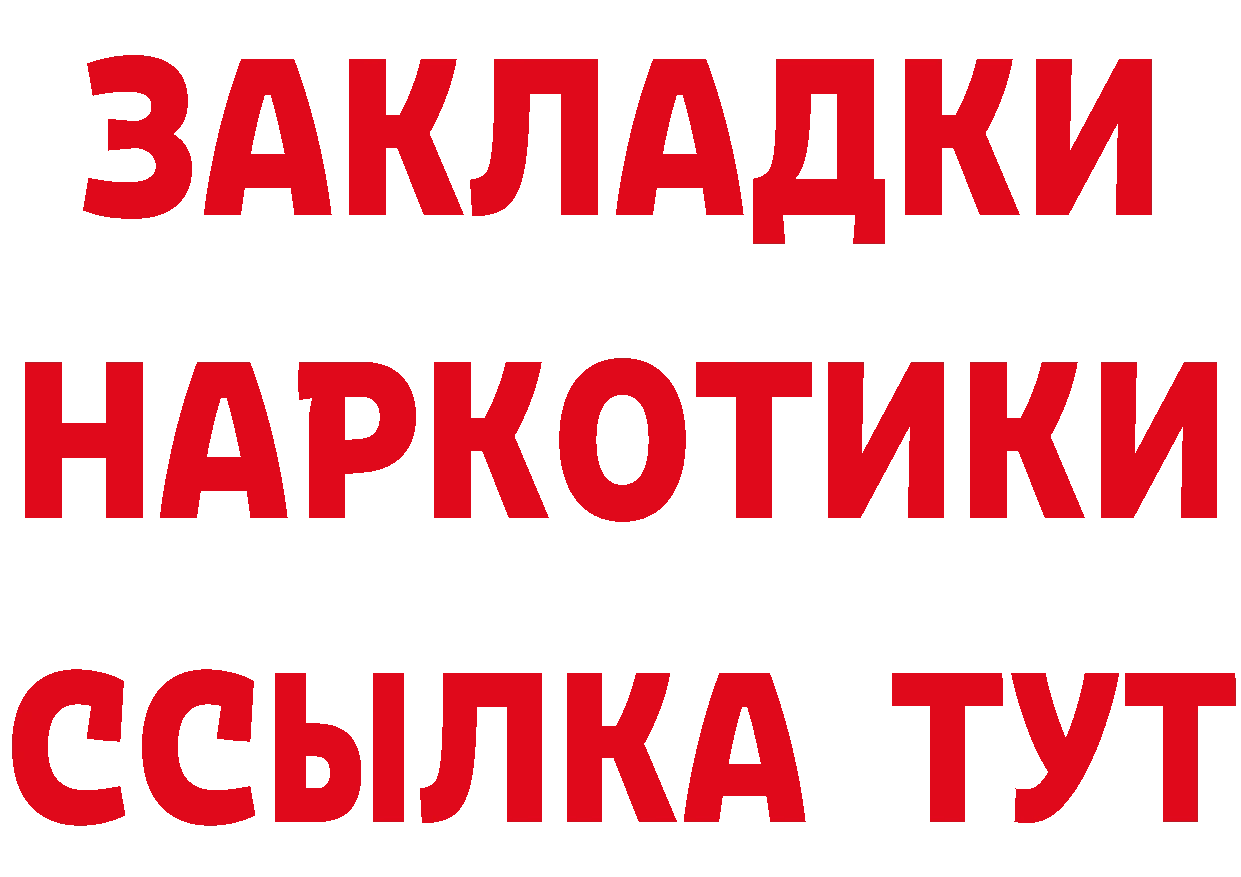 ЗАКЛАДКИ НАРКОТИКИ ССЫЛКА ТУТ